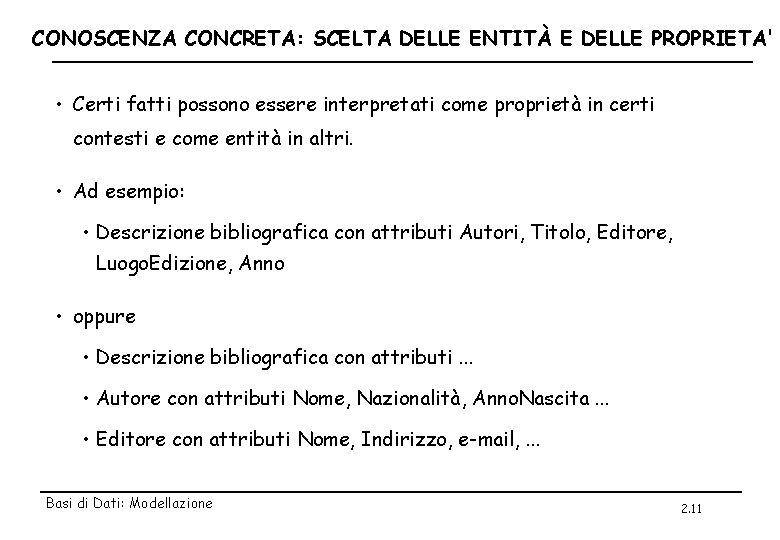 CONOSCENZA CONCRETA: SCELTA DELLE ENTITÀ E DELLE PROPRIETA'

• Certi fatti possono essere interpretati come proprietà in certi contesti e come entità in altri.

• Ad esempio:

• Descrizione bibliografica con attributi Autori, Titolo, Editore, LuogoEdizione, Anno

• oppure

• Descrizione bibliografica con attributi ...

• Autore con attributi Nome, Nazionalità, AnnoNascita ...

• Editore con attributi Nome, Indirizzo, e-mail, ...

Basi di Dati: Modellazione

2.11